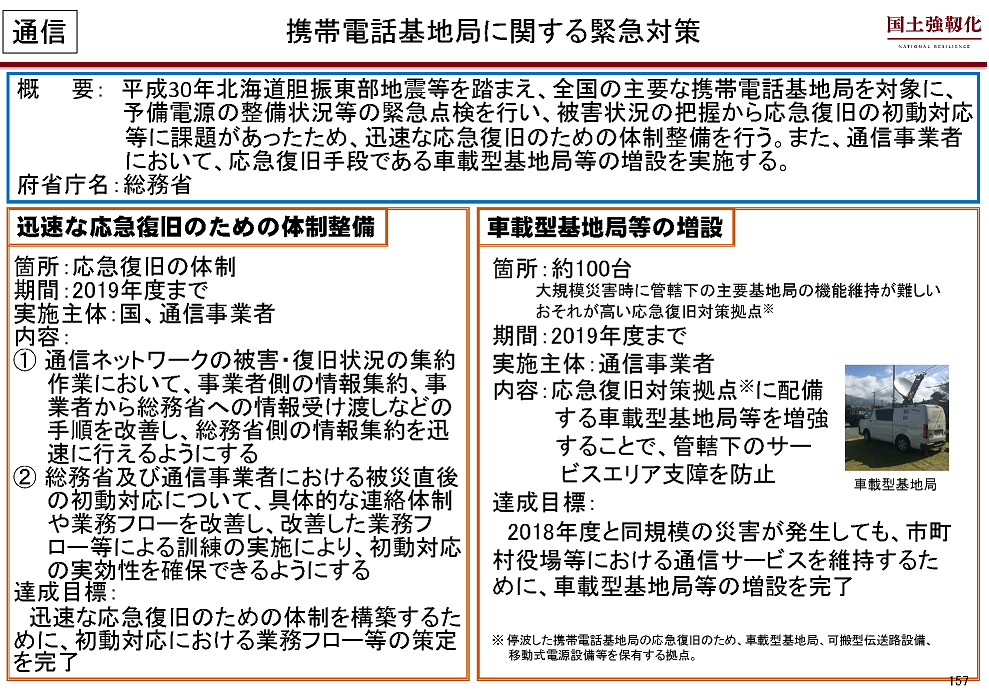 通信

携帯電話基地局に関する緊急対策

国土強靱化
NATIONAL RESILIENCE

概　要：平成30年北海道胆振東部地震等を踏まえ、全国の主要な携帯電話基地局を対象に、予備電源の整備状況等の緊急点検を行い、被害状況の把握から応急復旧の初動対応等に課題があったため、迅速な応急復旧のための体制整備を行う。また、通信事業者において、応急復旧手段である車載型基地局等の増設を実施する。
府省庁名：総務省

迅速な応急復旧のための体制整備

箇所：応急復旧の体制
期間：2019年度まで
実施主体：国、通信事業者
内容：
① 通信ネットワークの被害・復旧状況の集約作業において、事業者側の情報集約、事業者から総務省への情報受け渡しなどの手順を改善し、総務省側の情報集約を迅速に行えるようにする
② 総務省及び通信事業者における被災直後の初動対応について、具体的な連絡体制や業務フローを改善し、改善した業務フロー等による訓練の実施により、初動対応の実効性を確保できるようにする
達成目標：
迅速な応急復旧のための体制を構築するために、初動対応における業務フロー等の策定を完了

車載型基地局等の増設

箇所：約100台
大規模災害時に管轄下の主要基地局の機能維持が難しいおそれが高い応急復旧対策拠点※
期間：2019年度まで
実施主体：通信事業者
内容：応急復旧対策拠点※に配備する車載型基地局等を増強することで、管轄下のサービスエリア支障を防止

車載型基地局

達成目標：
2018年度と同規模の災害が発生しても、市町村役場等における通信サービスを維持するために、車載型基地局等の増設を完了

※ 停波した携帯電話基地局の応急復旧のため、車載型基地局、可搬型伝送路設備、移動式電源設備等を保有する拠点。

157